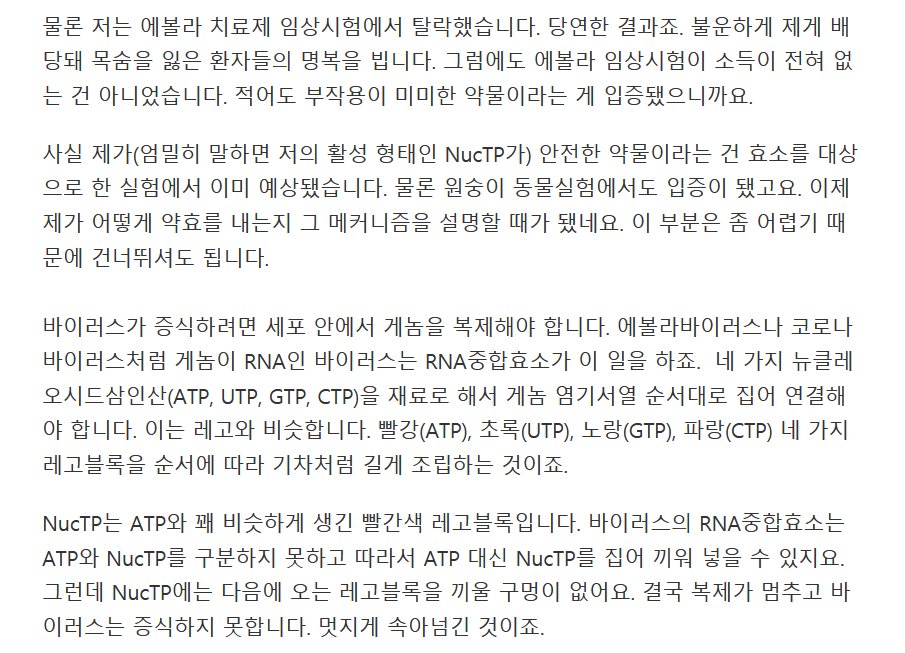 물론 저는 에볼라 치료제 임상시험에서 탈락했습니다. 당연한 결과죠. 불운하게 제게 배당돼 목숨을 잃은 환자들의 명복을 빕니다. 그럼에도 에볼라 임상시험이 소득이 전혀 없는 건 아니었습니다. 적어도 부작용이 미미한 약물이라는 게 입증됐으니까요.

사실 제가(엄밀히 말하면 저의 활성 형태인 NucTP가) 안전한 약물이라는 건 효소를 대상으로 한 실험에서 이미 예상됐습니다. 물론 원숭이 동물실험에서도 입증이 됐고요. 이제 제가 어떻게 약효를 내는지 그 메커니즘을 설명할 때가 됐네요. 이 부분은 좀 어렵기 때문에 건너뛰셔도 됩니다.

바이러스가 증식하려면 세포 안에서 게놈을 복제해야 합니다. 에볼라바이러스나 코로나바이러스처럼 게놈이 RNA인 바이러스는 RNA중합효소가 이 일을 하죠. 네 가지 뉴클레오시드삼인산(ATP, UTP, GTP, CTP)을 재료로 해서 게놈 염기서열 순서대로 집어 연결해야 합니다. 이는 레고와 비슷합니다. 빨강(ATP), 초록(UTP), 노랑(GTP), 파랑(CTP) 네 가지 레고블록을 순서에 따라 기차처럼 길게 조립하는 것이죠.

NucTP는 ATP와 꽤 비슷하게 생긴 빨간색 레고블록입니다. 바이러스의 RNA중합효소는 ATP와 NucTP를 구분하지 못하고 따라서 ATP 대신 NucTP를 집어 끼워 넣을 수 있지요. 그런데 NucTP에는 다음에 오는 레고블록을 끼울 구멍이 없어요. 결국 복제가 멈추고 바이러스는 증식하지 못합니다. 멋지게 속아넘긴 것이죠.